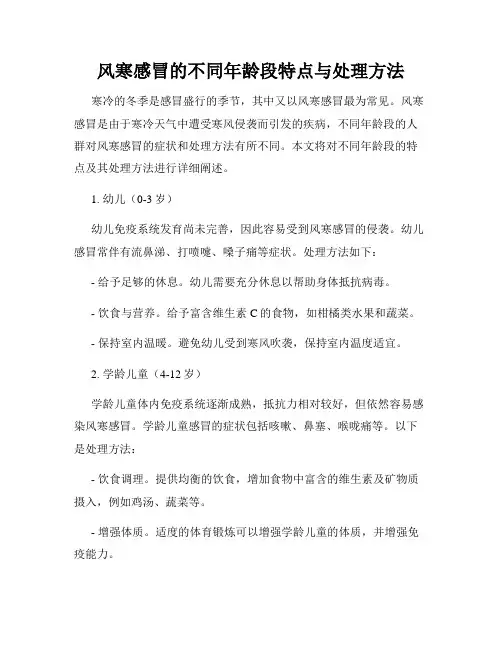 风寒感冒的不同年龄段特点与处理方法

寒冷的冬季是感冒盛行的季节，其中又以风寒感冒最为常见。风寒感冒是由于寒冷天气中遭受寒风侵袭而引发的疾病，不同年龄段的人群对风寒感冒的症状和处理方法有所不同。本文将对不同年龄段的特点及其处理方法进行详细阐述。

1. 幼儿（0-3 岁）

幼儿免疫系统发育尚未完善，因此容易受到风寒感冒的侵袭。幼儿感冒常伴有流鼻涕、打喷嚏、嗓子痛等症状。处理方法如下：

- 给予足够的休息。幼儿需要充分休息以帮助身体抵抗病毒。

- 饮食与营养。给予富含维生素 C 的食物，如柑橘类水果和蔬菜。

- 保持室内温暖。避免幼儿受到寒风吹袭，保持室内温度适宜。

2. 学龄儿童（4-12 岁）

学龄儿童体内免疫系统逐渐成熟，抵抗力相对较好，但依然容易感染风寒感冒。学龄儿童感冒的症状包括咳嗽、鼻塞、喉咙痛等。以下是处理方法：

- 饮食调理。提供均衡的饮食，增加食物中富含的维生素及矿物质摄入，例如鸡汤、蔬菜等。

- 增强体质。适度的体育锻炼可以增强学龄儿童的体质，并增强免疫能力。